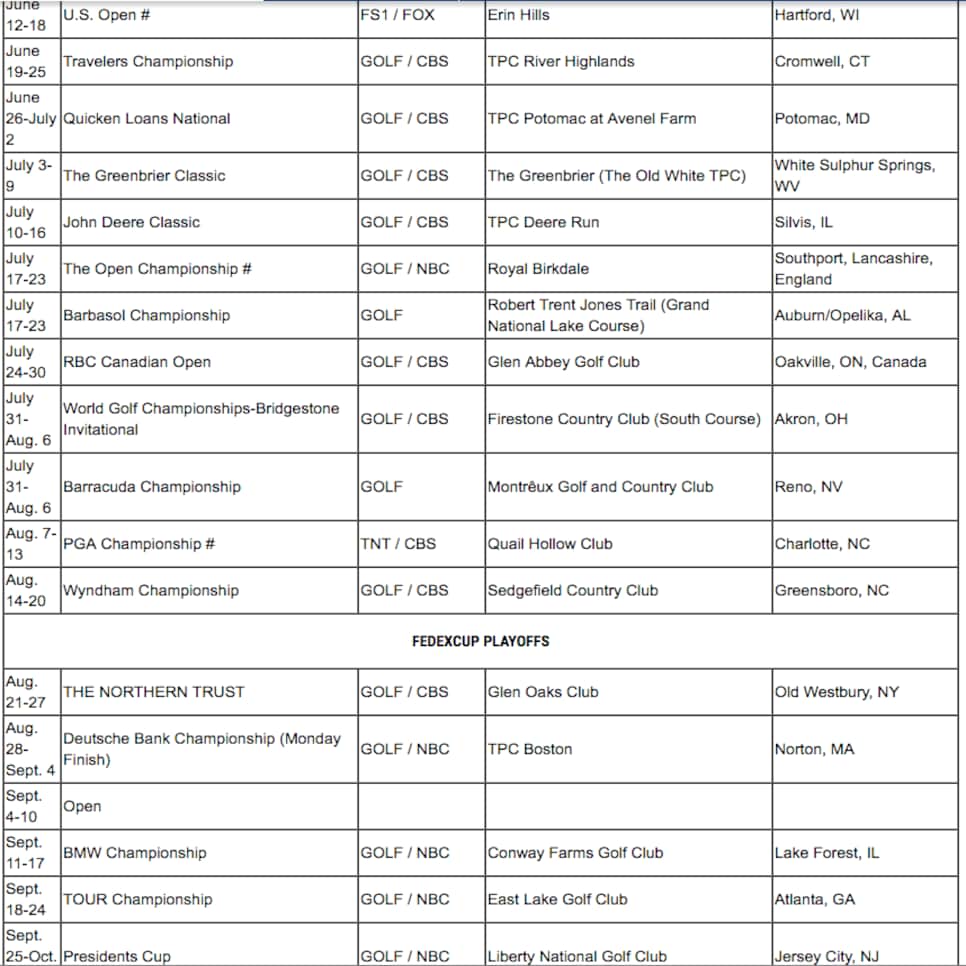 | | | | | |
|---|---|---|---|---|
| June 12-18 | U.S. Open # | FS1 / FOX | Erin Hills | Hartford, WI |
| June 19-25 | Travelers Championship | GOLF / CBS | TPC River Highlands | Cromwell, CT |
| June 26-July 2 | Quicken Loans National | GOLF / CBS | TPC Potomac at Avenel Farm | Potomac, MD |
| July 3-9 | The Greenbrier Classic | GOLF / CBS | The Greenbrier (The Old White TPC) | White Sulphur Springs, WV |
| July 10-16 | John Deere Classic | GOLF / CBS | TPC Deere Run | Silvis, IL |
| July 17-23 | The Open Championship # | GOLF / NBC | Royal Birkdale | Southport, Lancashire, England |
| July 17-23 | Barbasol Championship | GOLF | Robert Trent Jones Trail (Grand National Lake Course) | Auburn/Opelika, AL |
| July 24-30 | RBC Canadian Open | GOLF / CBS | Glen Abbey Golf Club | Oakville, ON, Canada |
| July 31-Aug. 6 | World Golf Championships-Bridgestone Invitational | GOLF / CBS | Firestone Country Club (South Course) | Akron, OH |
| July 31-Aug. 6 | Barracuda Championship | GOLF | Montrêux Golf and Country Club | Reno, NV |
| Aug. 7-13 | PGA Championship # | TNT / CBS | Quail Hollow Club | Charlotte, NC |
| Aug. 14-20 | Wyndham Championship | GOLF / CBS | Sedgefield Country Club | Greensboro, NC |
| FEDEXCUP PLAYOFFS | | | | |
| Aug. 21-27 | THE NORTHERN TRUST | GOLF / CBS | Glen Oaks Club | Old Westbury, NY |
| Aug. 28-Sept. 4 | Deutsche Bank Championship (Monday Finish) | GOLF / NBC | TPC Boston | Norton, MA |
| Sept. 4-10 | Open | | | |
| Sept. 11-17 | BMW Championship | GOLF / NBC | Conway Farms Golf Club | Lake Forest, IL |
| Sept. 18-24 | TOUR Championship | GOLF / NBC | East Lake Golf Club | Atlanta, GA |
| Sept. 25-Oct. | Presidents Cup | GOLF / NBC | Liberty National Golf Club | Jersey City, NJ |